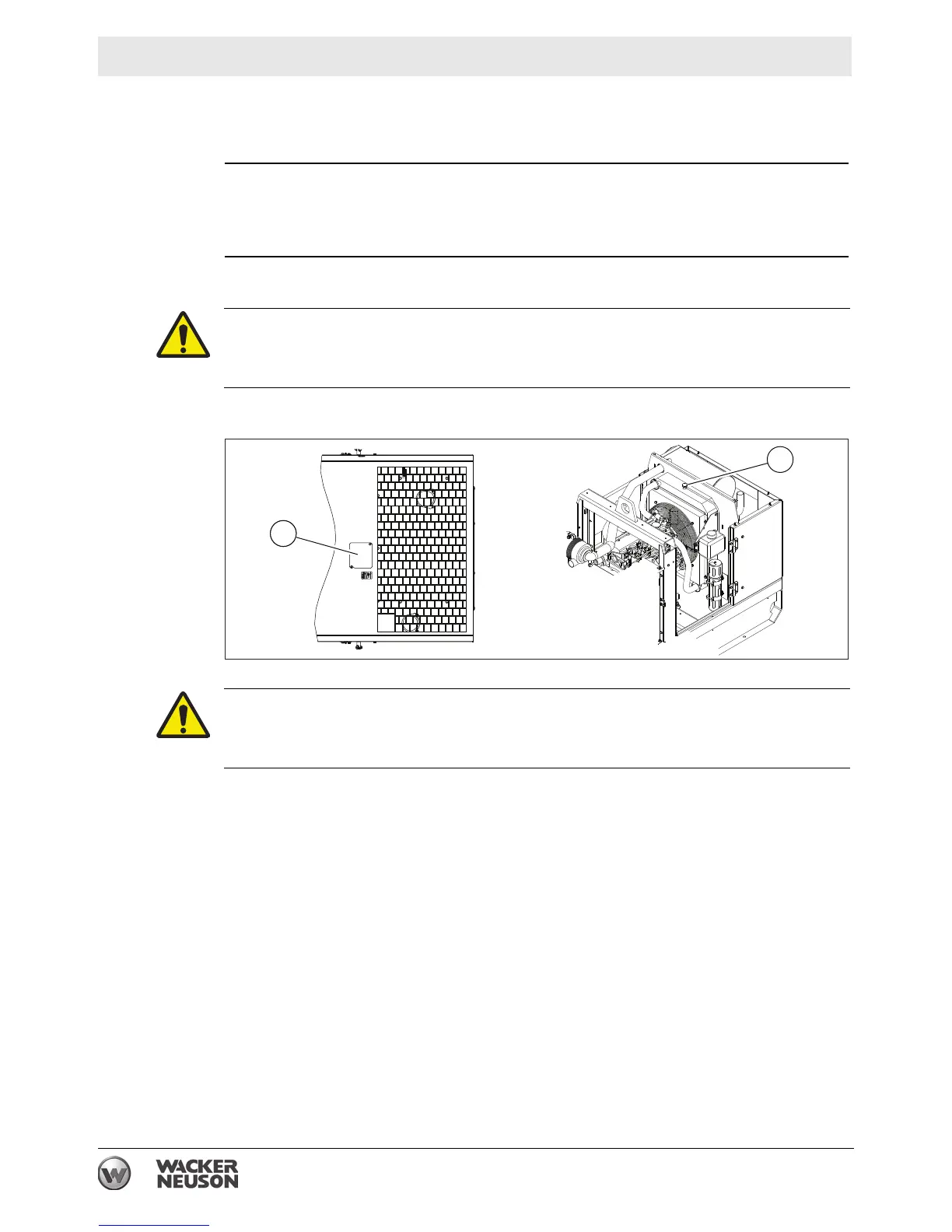 WACKER NEUSON